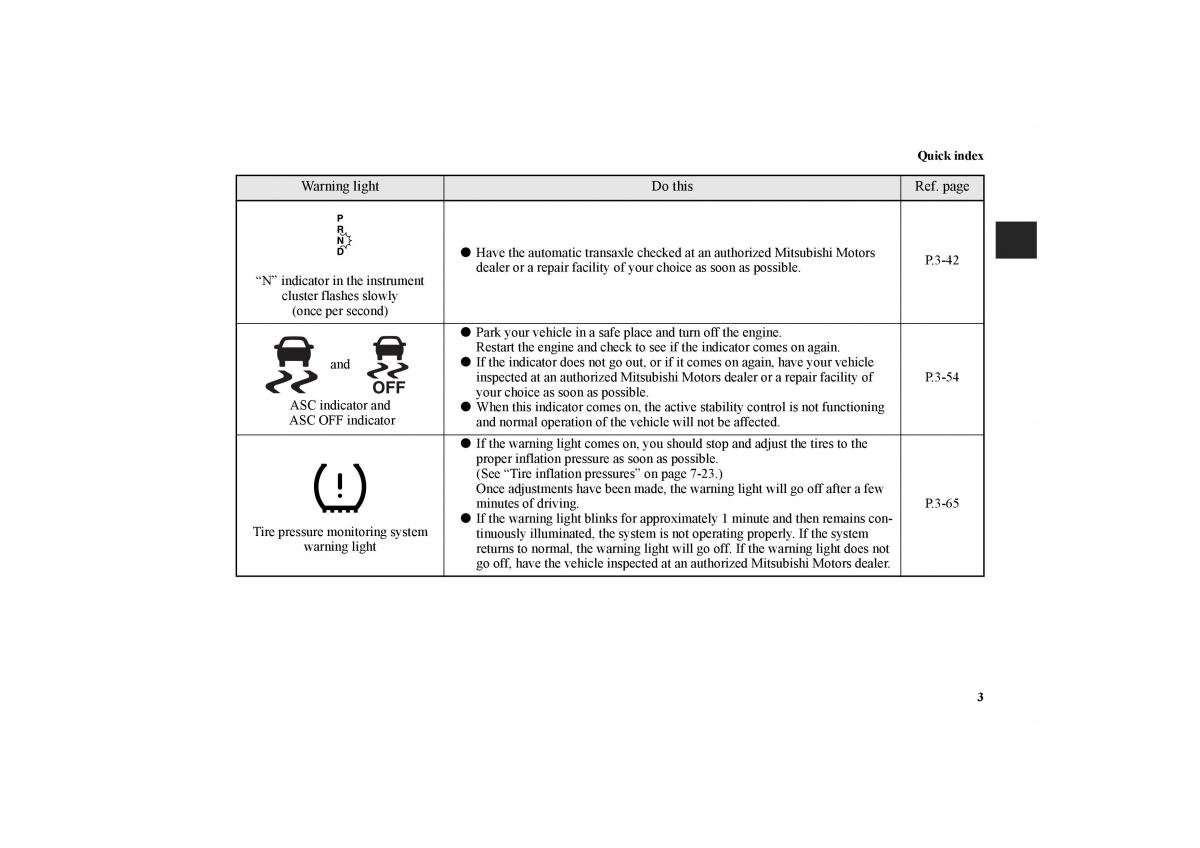 Quick index

| Warning light | Do this | Ref. page |
|---|---|---|
| P R N D "N" indicator in the instrument cluster flashes slowly (once per second) | ● Have the automatic transaxle checked at an authorized Mitsubishi Motors dealer or a repair facility of your choice as soon as possible. | P.3-42 |
| and OFF ASC indicator and ASC OFF indicator | ● Park your vehicle in a safe place and turn off the engine. Restart the engine and check to see if the indicator comes on again. ● If the indicator does not go out, or if it comes on again, have your vehicle inspected at an authorized Mitsubishi Motors dealer or a repair facility of your choice as soon as possible. ● When this indicator comes on, the active stability control is not functioning and normal operation of the vehicle will not be affected. | P.3-54 |
| Tire pressure monitoring system warning light | ● If the warning light comes on, you should stop and adjust the tires to the proper inflation pressure as soon as possible. (See "Tire inflation pressures" on page 7-23.) Once adjustments have been made, the warning light will go off after a few minutes of driving. ● If the warning light blinks for approximately 1 minute and then remains continuously illuminated, the system is not operating properly. If the system returns to normal, the warning light will go off. If the warning light does not go off, have the vehicle inspected at an authorized Mitsubishi Motors dealer. | P.3-65 |

3